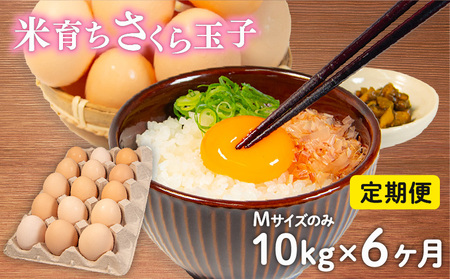 米育ちさくら玉子

定期便

Mサイズのみ

10kg×6ヶ月